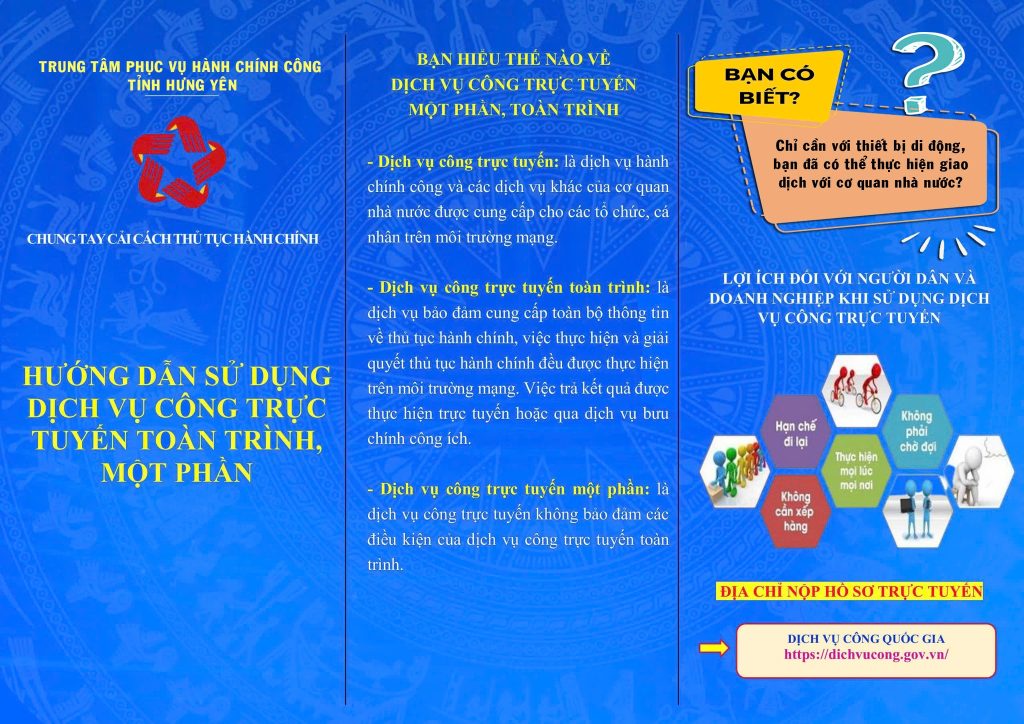 TRUNG TÂM PHỤC VỤ HÀNH CHÍNH CÔNG TỈNH HƯNG YÊN

CHUNG TAY CẢI CÁCH THỦ TỤC HÀNH CHÍNH

HƯỚNG DẪN SỬ DỤNG DỊCH VỤ CÔNG TRỰC TUYẾN TOÀN TRÌNH, MỘT PHẦN

BẠN HIỂU THẾ NÀO VỀ DỊCH VỤ CÔNG TRỰC TUYẾN MỘT PHẦN, TOÀN TRÌNH

- Dịch vụ công trực tuyến: là dịch vụ hành chính công và các dịch vụ khác của cơ quan nhà nước được cung cấp cho các tổ chức, cá nhân trên môi trường mạng.

- Dịch vụ công trực tuyến toàn trình: là dịch vụ bảo đảm cung cấp toàn bộ thông tin về thủ tục hành chính, việc thực hiện và giải quyết thủ tục hành chính đều được thực hiện trên môi trường mạng. Việc trả kết quả được thực hiện trực tuyến hoặc qua dịch vụ bưu chính công ích.

- Dịch vụ công trực tuyến một phần: là dịch vụ công trực tuyến không bảo đảm các điều kiện của dịch vụ công trực tuyến toàn trình.

BẠN CÓ BIẾT?

Chỉ cần với thiết bị di động, bạn đã có thể thực hiện giao dịch với cơ quan nhà nước?

LỢI ÍCH ĐỐI VỚI NGƯỜI DÂN VÀ DOANH NGHIỆP KHI SỬ DỤNG DỊCH VỤ CÔNG TRỰC TUYẾN

Hạn chế đi lại

Không phải chờ đợi

Thực hiện mọi lúc mọi nơi

Không cần xếp hàng

ĐỊA CHỈ NỘP HỒ SƠ TRỰC TUYẾN

DỊCH VỤ CÔNG QUỐC GIA
https://dichvucong.gov.vn/